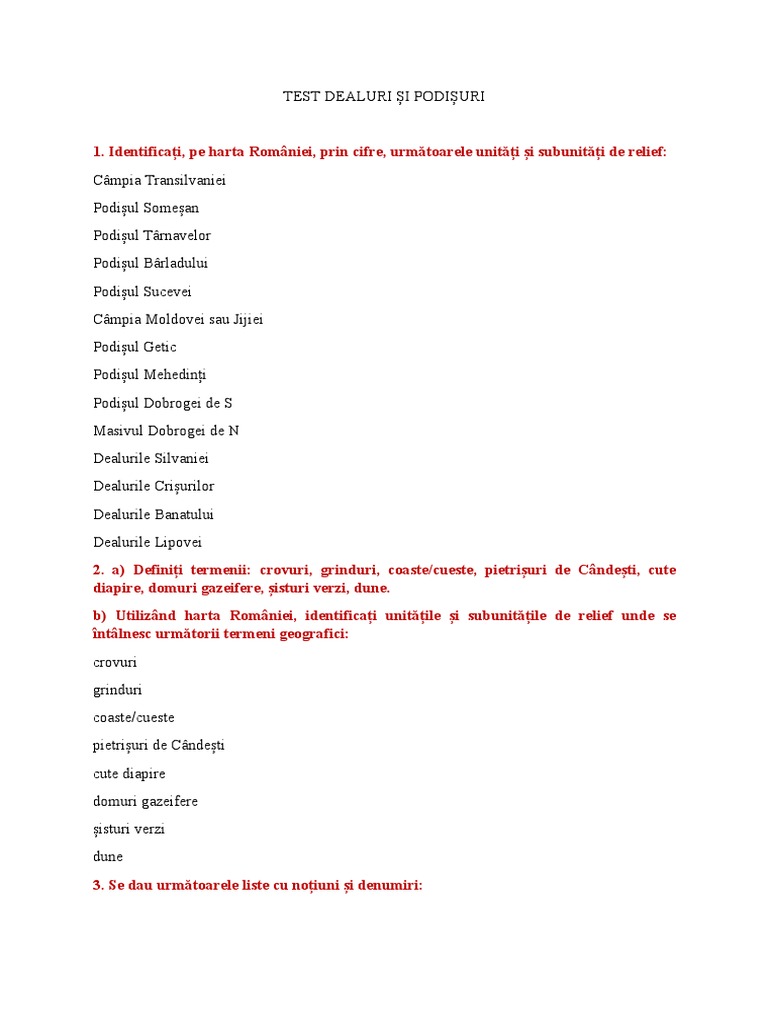 TEST DEALURI ȘI PODIȘURI

1. Identificați, pe harta României, prin cifre, următoarele unități și subunități de relief:

Câmpia Transilvaniei

Podișul Someșan

Podișul Târnavelor

Podișul Bârladului

Podișul Sucevei

Câmpia Moldovei sau Jijiei

Podișul Getic

Podișul Mehedinți

Podișul Dobrogei de S

Masivul Dobrogei de N

Dealurile Silvaniei

Dealurile Crișurilor

Dealurile Banatului

Dealurile Lipovei

2. a) Definiți termenii: crovuri, grinduri, coaste/cueste, pietrișuri de Cândești, cute diapire, domuri gazeifere, șisturi verzi, dune.

b) Utilizând harta României, identificați unitățile și subunitățile de relief unde se întâlnesc următorii termeni geografici:

crovuri

grinduri

coaste/cueste

pietrișuri de Cândești

cute diapire

domuri gazeifere

șisturi verzi

dune

3. Se dau următoarele liste cu noțiuni și denumiri: